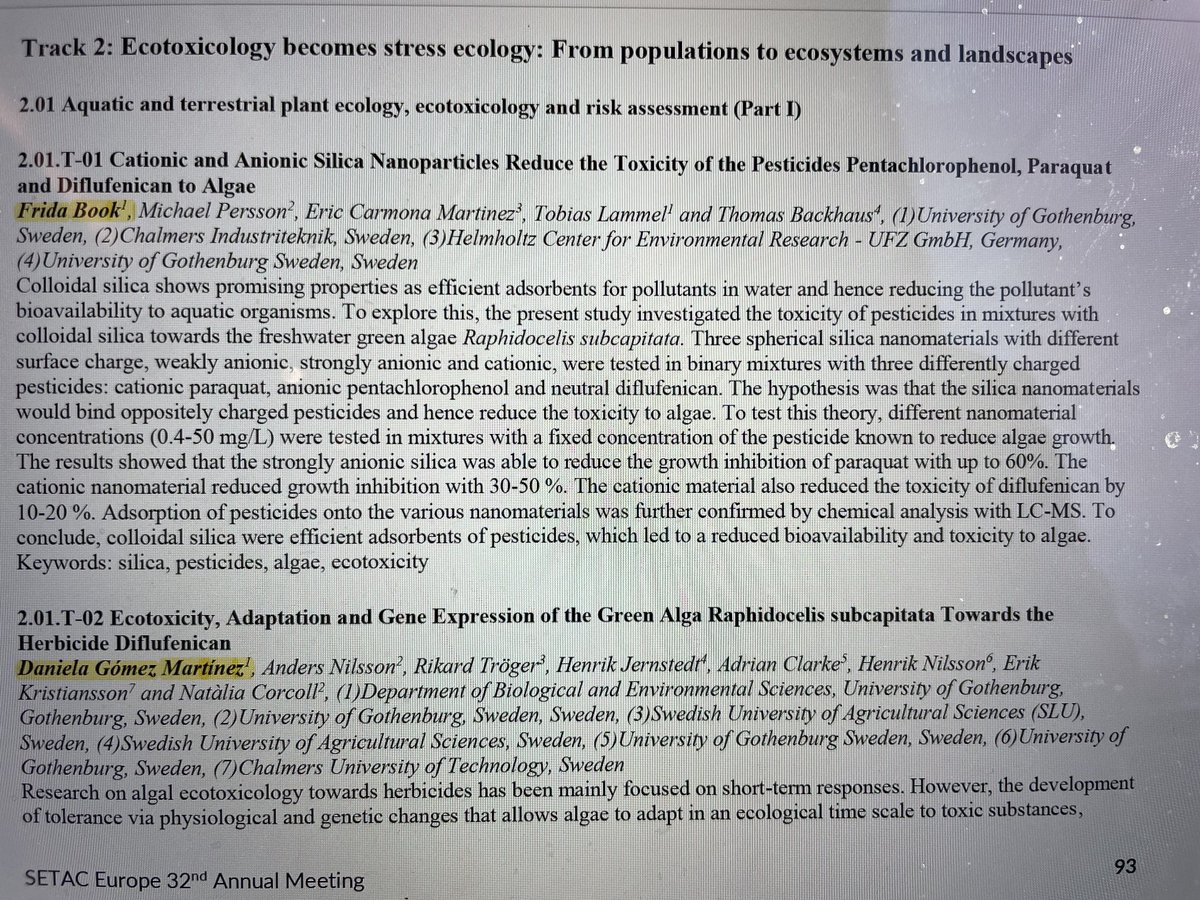 Track 2: Ecotoxicology becomes stress ecology: From populations to ecosystems and landscapes

2.01 Aquatic and terrestrial plant ecology, ecotoxicology and risk assessment (Part I)

2.01.T-01 Cationic and Anionic Silica Nanoparticles Reduce the Toxicity of the Pesticides Pentachlorophenol, Paraquat and Diflufenican to Algae

Frida Book$^1$, Michael Persson$^2$, Eric Carmona Martinez$^3$, Tobias Lammel$^1$ and Thomas Backhaus$^4$, (1)University of Gothenburg, Sweden, (2)Chalmers Industriteknik, Sweden, (3)Helmholtz Center for Environmental Research - UFZ GmbH, Germany, (4)University of Gothenburg Sweden, Sweden

Colloidal silica shows promising properties as efficient adsorbents for pollutants in water and hence reducing the pollutant's bioavailability to aquatic organisms. To explore this, the present study investigated the toxicity of pesticides in mixtures with colloidal silica towards the freshwater green algae Raphidocelis subcapitata. Three spherical silica nanomaterials with different surface charge, weakly anionic, strongly anionic and cationic, were tested in binary mixtures with three differently charged pesticides: cationic paraquat, anionic pentachlorophenol and neutral diflufenican. The hypothesis was that the silica nanomaterials would bind oppositely charged pesticides and hence reduce the toxicity to algae. To test this theory, different nanomaterial concentrations (0.4-50 mg/L) were tested in mixtures with a fixed concentration of the pesticide known to reduce algae growth. The results showed that the strongly anionic silica was able to reduce the growth inhibition of paraquat with up to 60%. The cationic nanomaterial reduced growth inhibition with 30-50 %. The cationic material also reduced the toxicity of diflufenican by 10-20 %. Adsorption of pesticides onto the various nanomaterials was further confirmed by chemical analysis with LC-MS. To conclude, colloidal silica were efficient adsorbents of pesticides, which led to a reduced bioavailability and toxicity to algae.

Keywords: silica, pesticides, algae, ecotoxicity

2.01.T-02 Ecotoxicity, Adaptation and Gene Expression of the Green Alga Raphidocelis subcapitata Towards the Herbicide Diflufenican

Daniela Gómez Martínez$^1$, Anders Nilsson$^2$, Rikard Tröger$^3$, Henrik Jernstedt$^4$, Adrian Clarke$^5$, Henrik Nilsson$^6$, Erik Kristiansson$^7$ and Natàlia Corcoll$^2$, (1)Department of Biological and Environmental Sciences, University of Gothenburg, Gothenburg, Sweden, (2)University of Gothenburg, Sweden, Sweden, (3)Swedish University of Agricultural Sciences (SLU), Sweden, (4)Swedish University of Agricultural Sciences, Sweden, (5)University of Gothenburg Sweden, Sweden, (6)University of Gothenburg, Sweden, (7)Chalmers University of Technology, Sweden

Research on algal ecotoxicology towards herbicides has been mainly focused on short-term responses. However, the development of tolerance via physiological and genetic changes that allows algae to adapt in an ecological time scale to toxic substances,

SETAC Europe 32$^{nd}$ Annual Meeting

93